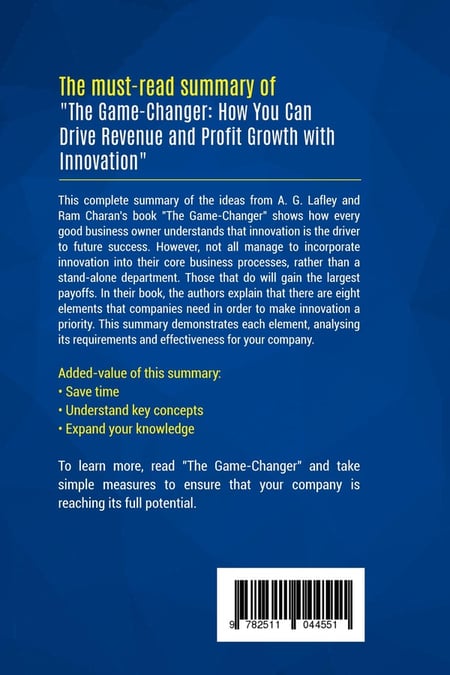 The must-read summary of
"The Game-Changer: How You Can Drive Revenue and Profit Growth with Innovation"

This complete summary of the ideas from A. G. Lafley and Ram Charan's book "The Game-Changer" shows how every good business owner understands that innovation is the driver to future success. However, not all manage to incorporate innovation into their core business processes, rather than a stand-alone department. Those that do will gain the largest payoffs. In their book, the authors explain that there are eight elements that companies need in order to make innovation a priority. This summary demonstrates each element, analysing its requirements and effectiveness for your company.

Added-value of this summary:
• Save time
• Understand key concepts
• Expand your knowledge

To learn more, read "The Game-Changer" and take simple measures to ensure that your company is reaching its full potential.

9 782511 044551